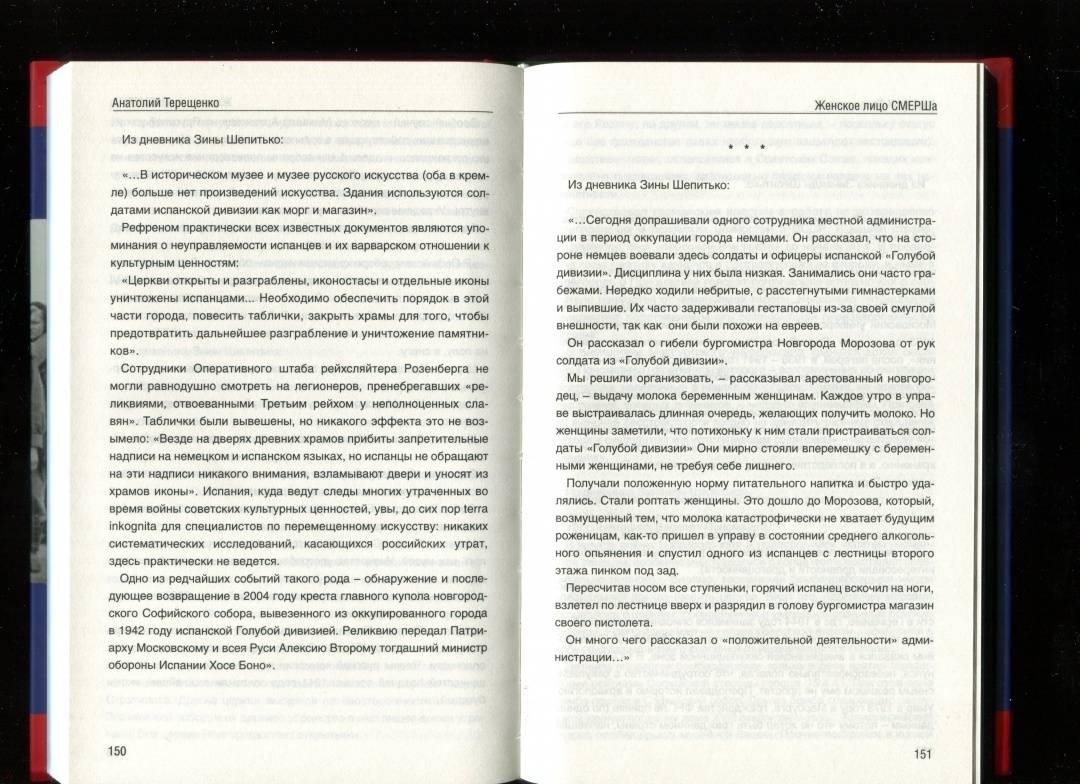 Анатолий Терещенко

Из дневника Зины Шепитько:

«...В историческом музее и музее русского искусства (оба в кремле) больше нет произведений искусства. Здания используются солдатами испанской дивизии как морг и магазин».

Рефреном практически всех известных документов являются упоминания о неуправляемости испанцев и их варварском отношении к культурным ценностям:

«Церкви открыты и разграблены, иконостасы и отдельные иконы уничтожены испанцами... Необходимо обеспечить порядок в этой части города, повесить таблички, закрыть храмы для того, чтобы предотвратить дальнейшее разграбление и уничтожение памятников».

Сотрудники Оперативного штаба рейхсляйтера Розенберга не могли равнодушно смотреть на легионеров, пренебрегавших «реликвиями, отвоеванными Третьим рейхом у неполноценных славян». Таблички были вывешены, но никакого эффекта это не возымело: «Везде на дверях древних храмов прибиты запретительные надписи на немецком и испанском языках, но испанцы не обращают на эти надписи никакого внимания, взламывают двери и уносят из храмов иконы». Испания, куда ведут следы многих утраченных во время войны советских культурных ценностей, увы, до сих пор terra inkognita для специалистов по перемещенному искусству: никаких систематических исследований, касающихся российских утрат, здесь практически не ведется.

Одно из редчайших событий такого рода – обнаружение и последующее возвращение в 2004 году креста главного купола новгородского Софийского собора, вывезенного из оккупированного города в 1942 году испанской Голубой дивизией. Реликвию передал Патриарху Московскому и всея Руси Алексию Второму тогдашний министр обороны Испании Хосе Боно».

150

Женское лицо СМЕРШа

* * *

Из дневника Зины Шепитько:

«...Сегодня допрашивали одного сотрудника местной администрации в период оккупации города немцами. Он рассказал, что на стороне немцев воевали здесь солдаты и офицеры испанской «Голубой дивизии». Дисциплина у них была низкая. Занимались они часто грабежами. Нередко ходили небритые, с расстегнутыми гимнастерками и выпившие. Их часто задерживали гестаповцы из-за своей смуглой внешности, так как они были похожи на евреев.

Он рассказал о гибели бургомистра Новгорода Морозова от рук солдата из «Голубой дивизии».

Мы решили организовать, – рассказывал арестованный новгородец, – выдачу молока беременным женщинам. Каждое утро в управе выстраивалась длинная очередь, желающих получить молоко. Но женщины заметили, что потихоньку к ним стали пристраиваться солдаты «Голубой дивизии» Они мирно стояли вперемешку с беременными женщинами, не требуя себе лишнего.

Получали положенную норму питательного напитка и быстро удалялись. Стали роптать женщины. Это дошло до Морозова, который, возмущенный тем, что молока катастрофически не хватает будущим роженицам, как-то пришел в управу в состоянии среднего алкогольного опьянения и спустил одного из испанцев с лестницы второго этажа пинком под зад.

Пересчитав носом все ступеньки, горячий испанец вскочил на ноги, взлетел по лестнице вверх и разрядил в голову бургомистра магазин своего пистолета.

Он много чего рассказал о «положительной деятельности» администрации...»

151